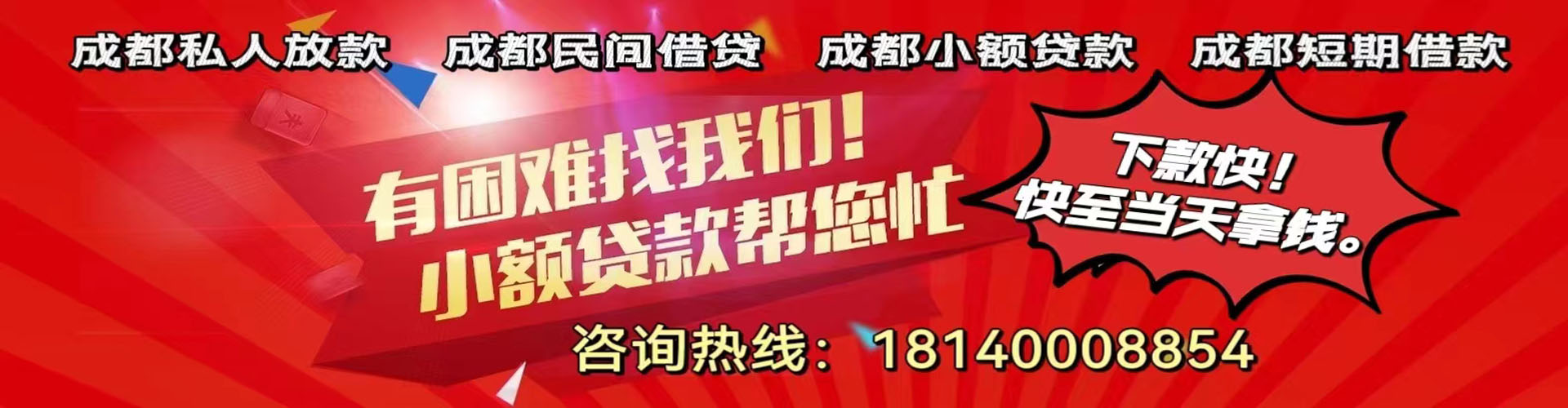 成都私人放款　成都民间借贷　成都小额贷款　成都短期借款

有困难找我们！
小额贷款帮您忙

下款快！
快至当天拿钱。

咨询热线：18140008854